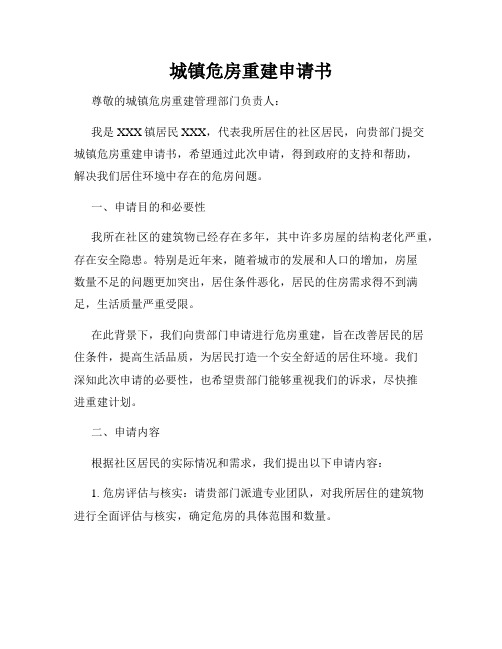 城镇危房重建申请书

尊敬的城镇危房重建管理部门负责人：

我是XXX镇居民XXX，代表我所居住的社区居民，向贵部门提交城镇危房重建申请书，希望通过此次申请，得到政府的支持和帮助，解决我们居住环境中存在的危房问题。

一、申请目的和必要性

我所在社区的建筑物已经存在多年，其中许多房屋的结构老化严重，存在安全隐患。特别是近年来，随着城市的发展和人口的增加，房屋数量不足的问题更加突出，居住条件恶化，居民的住房需求得不到满足，生活质量严重受限。

在此背景下，我们向贵部门申请进行危房重建，旨在改善居民的居住条件，提高生活品质，为居民打造一个安全舒适的居住环境。我们深知此次申请的必要性，也希望贵部门能够重视我们的诉求，尽快推进重建计划。

二、申请内容

根据社区居民的实际情况和需求，我们提出以下申请内容：

1. 危房评估与核实：请贵部门派遣专业团队，对我所居住的建筑物进行全面评估与核实，确定危房的具体范围和数量。